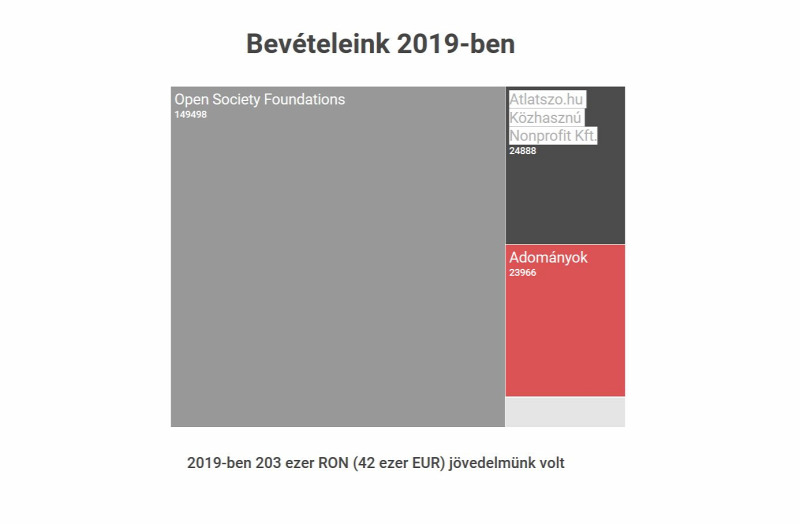 Bevételeink 2019-ben

Open Society Foundations
149498

Atlatszo.hu Közhasznú Nonprofit Kft.
24888

Adományok
23966

2019-ben 203 ezer RON (42 ezer EUR) jövedelmünk volt